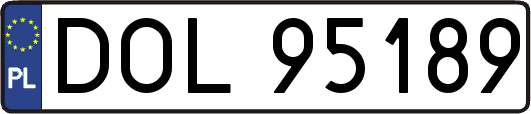 PL
DOL 95189